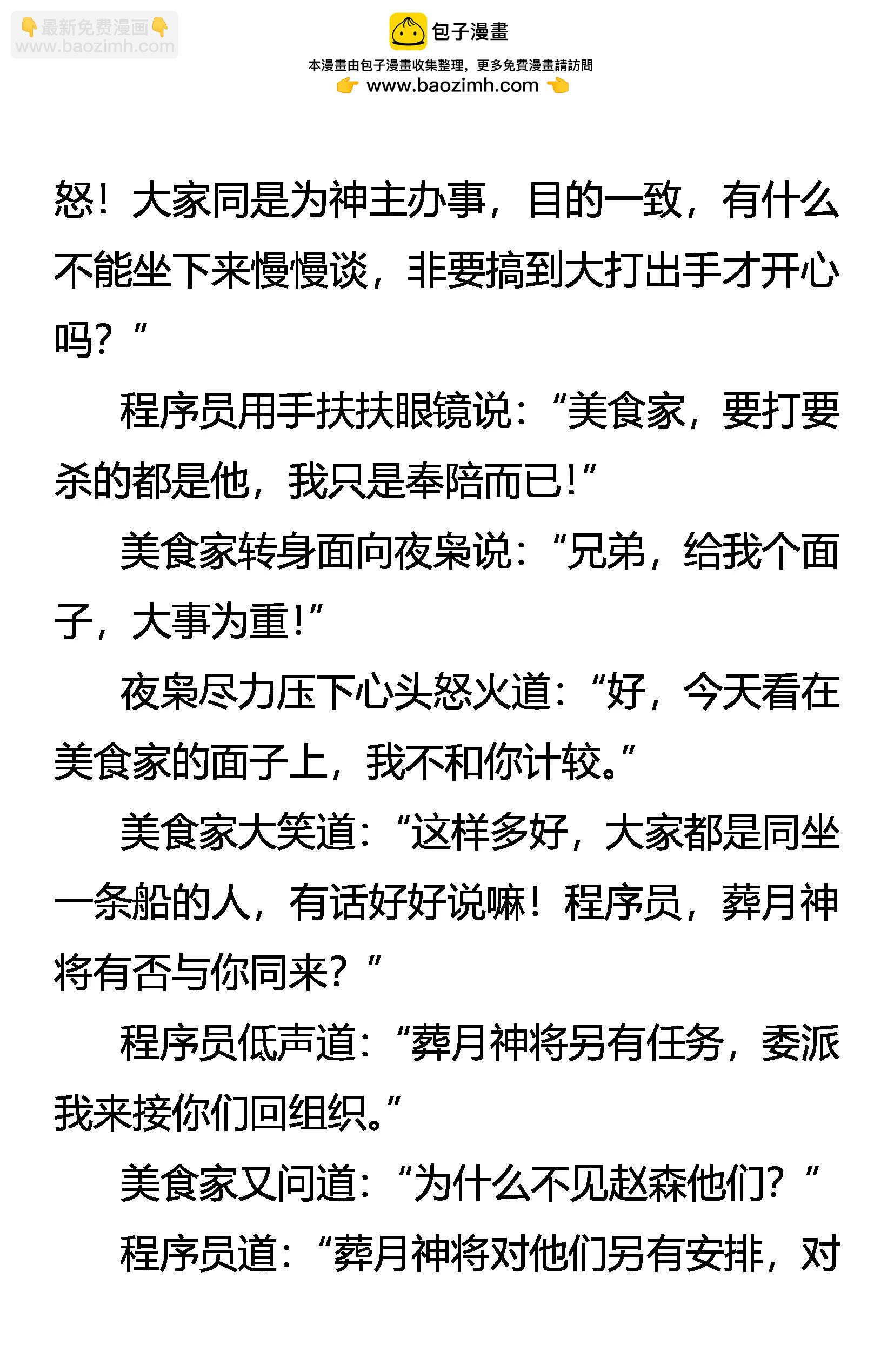 包子漫畫

本漫畫由包子漫畫收集整理，更多免費漫畫請訪問

👉 www.baozimh.com 👈

怒！大家同是为神主办事，目的一致，有什么不能坐下来慢慢谈，非要搞到大打出手才开心吗？”

程序员用手扶扶眼镜说：“美食家，要打要杀的都是他，我只是奉陪而已！”

美食家转身面向夜枭说：“兄弟，给我个面子，大事为重！”

夜枭尽力压下心头怒火道：“好，今天看在美食家的面子上，我不和你计较。”

美食家大笑道：“这样多好，大家都是同坐一条船的人，有话好好说嘛！程序员，葬月神将有否与你同来？”

程序员低声道：“葬月神将另有任务，委派我来接你们回组织。”

美食家又问道：“为什么不见赵森他们？”

程序员道：“葬月神将对他们另有安排，对

👇最新免费漫画👇
www.baozimh.com